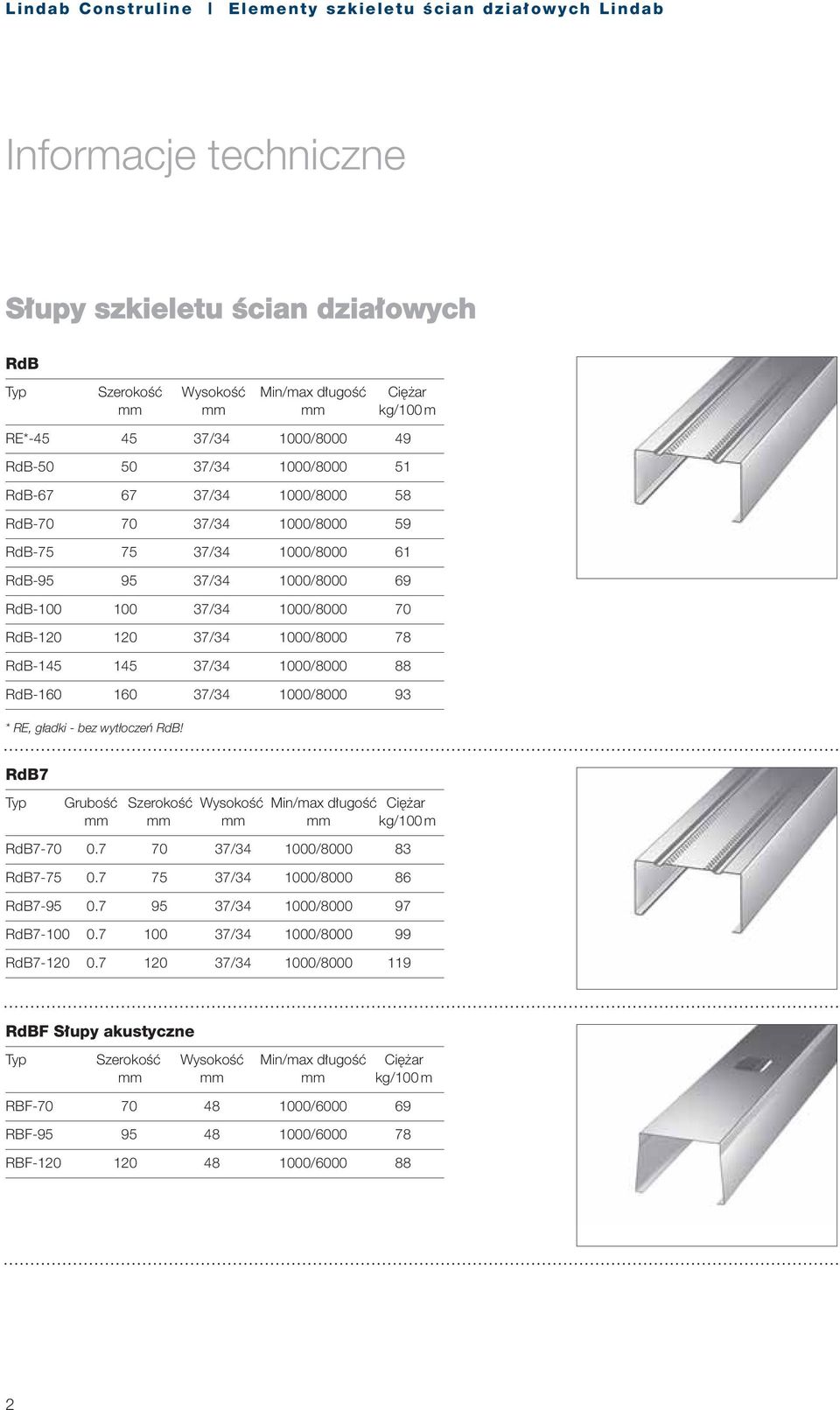 Lindab Construline | Elementy szkieletu ścian działowych Lindab

Informacje techniczne

Słupy szkieletu ścian działowych

RdB

| Typ | Szerokość mm | Wysokość mm | Min/max długość mm | Ciężar kg/100 m |
|---|---|---|---|---|
| RE*-45 | 45 | 37/34 | 1000/8000 | 49 |
| RdB-50 | 50 | 37/34 | 1000/8000 | 51 |
| RdB-67 | 67 | 37/34 | 1000/8000 | 58 |
| RdB-70 | 70 | 37/34 | 1000/8000 | 59 |
| RdB-75 | 75 | 37/34 | 1000/8000 | 61 |
| RdB-95 | 95 | 37/34 | 1000/8000 | 69 |
| RdB-100 | 100 | 37/34 | 1000/8000 | 70 |
| RdB-120 | 120 | 37/34 | 1000/8000 | 78 |
| RdB-145 | 145 | 37/34 | 1000/8000 | 88 |
| RdB-160 | 160 | 37/34 | 1000/8000 | 93 |

* RE, gładki - bez wytłoczeń RdB!

RdB7

| Typ | Grubość mm | Szerokość mm | Wysokość mm | Min/max długość mm | Ciężar kg/100 m |
|---|---|---|---|---|---|
| RdB7-70 | 0.7 | 70 | 37/34 | 1000/8000 | 83 |
| RdB7-75 | 0.7 | 75 | 37/34 | 1000/8000 | 86 |
| RdB7-95 | 0.7 | 95 | 37/34 | 1000/8000 | 97 |
| RdB7-100 | 0.7 | 100 | 37/34 | 1000/8000 | 99 |
| RdB7-120 | 0.7 | 120 | 37/34 | 1000/8000 | 119 |

RdBF Słupy akustyczne

| Typ | Szerokość mm | Wysokość mm | Min/max długość mm | Ciężar kg/100 m |
|---|---|---|---|---|
| RBF-70 | 70 | 48 | 1000/6000 | 69 |
| RBF-95 | 95 | 48 | 1000/6000 | 78 |
| RBF-120 | 120 | 48 | 1000/6000 | 88 |

2